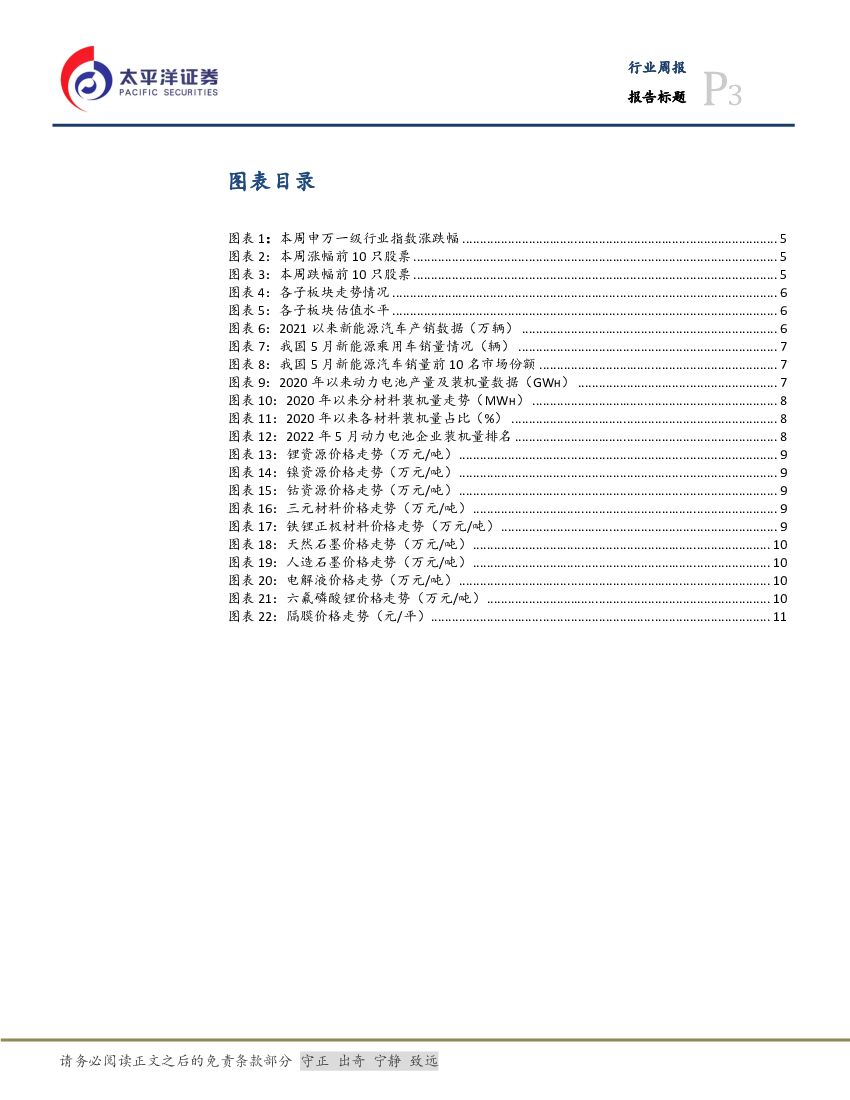 太平洋证券
PACIFIC SECURITIES

行业周报
报告标题 P3

图表目录

图表 1：本周申万一级行业指数涨跌幅 ........ 5
图表 2：本周涨幅前 10 只股票 ........ 5
图表 3：本周跌幅前 10 只股票 ........ 5
图表 4：各子板块走势情况 ........ 6
图表 5：各子板块估值水平 ........ 6
图表 6：2021 以来新能源汽车产销数据（万辆） ........ 6
图表 7：我国 5 月新能源乘用车销量情况（辆） ........ 7
图表 8：我国 5 月新能源汽车销量前 10 名市场份额 ........ 7
图表 9：2020 年以来动力电池产量及装机量数据（GWH） ........ 7
图表 10：2020 年以来分材料装机量走势（MWH） ........ 8
图表 11：2020 年以来各材料装机量占比（%） ........ 8
图表 12：2022 年 5 月动力电池企业装机量排名 ........ 8
图表 13：锂资源价格走势（万元/吨） ........ 9
图表 14：镍资源价格走势（万元/吨） ........ 9
图表 15：钴资源价格走势（万元/吨） ........ 9
图表 16：三元材料价格走势（万元/吨） ........ 9
图表 17：铁锂正极材料价格走势（万元/吨） ........ 9
图表 18：天然石墨价格走势（万元/吨） ........ 10
图表 19：人造石墨价格走势（万元/吨） ........ 10
图表 20：电解液价格走势（万元/吨） ........ 10
图表 21：六氟磷酸锂价格走势（万元/吨） ........ 10
图表 22：隔膜价格走势（元/平） ........ 11

请务必阅读正文之后的免责条款部分 守正 出奇 宁静 致远